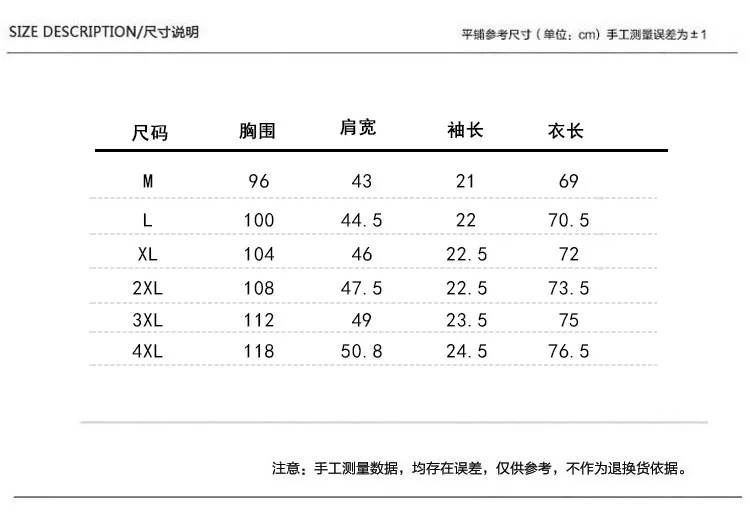 SIZE DESCRIPTION/尺寸说明

平铺参考尺寸（单位：cm）手工测量误差为±1

| 尺码 | 胸围 | 肩宽 | 袖长 | 衣长 |
|---|---|---|---|---|
| M | 96 | 43 | 21 | 69 |
| L | 100 | 44.5 | 22 | 70.5 |
| XL | 104 | 46 | 22.5 | 72 |
| 2XL | 108 | 47.5 | 22.5 | 73.5 |
| 3XL | 112 | 49 | 23.5 | 75 |
| 4XL | 118 | 50.8 | 24.5 | 76.5 |

注意：手工测量数据，均存在误差，仅供参考，不作为退换货依据。